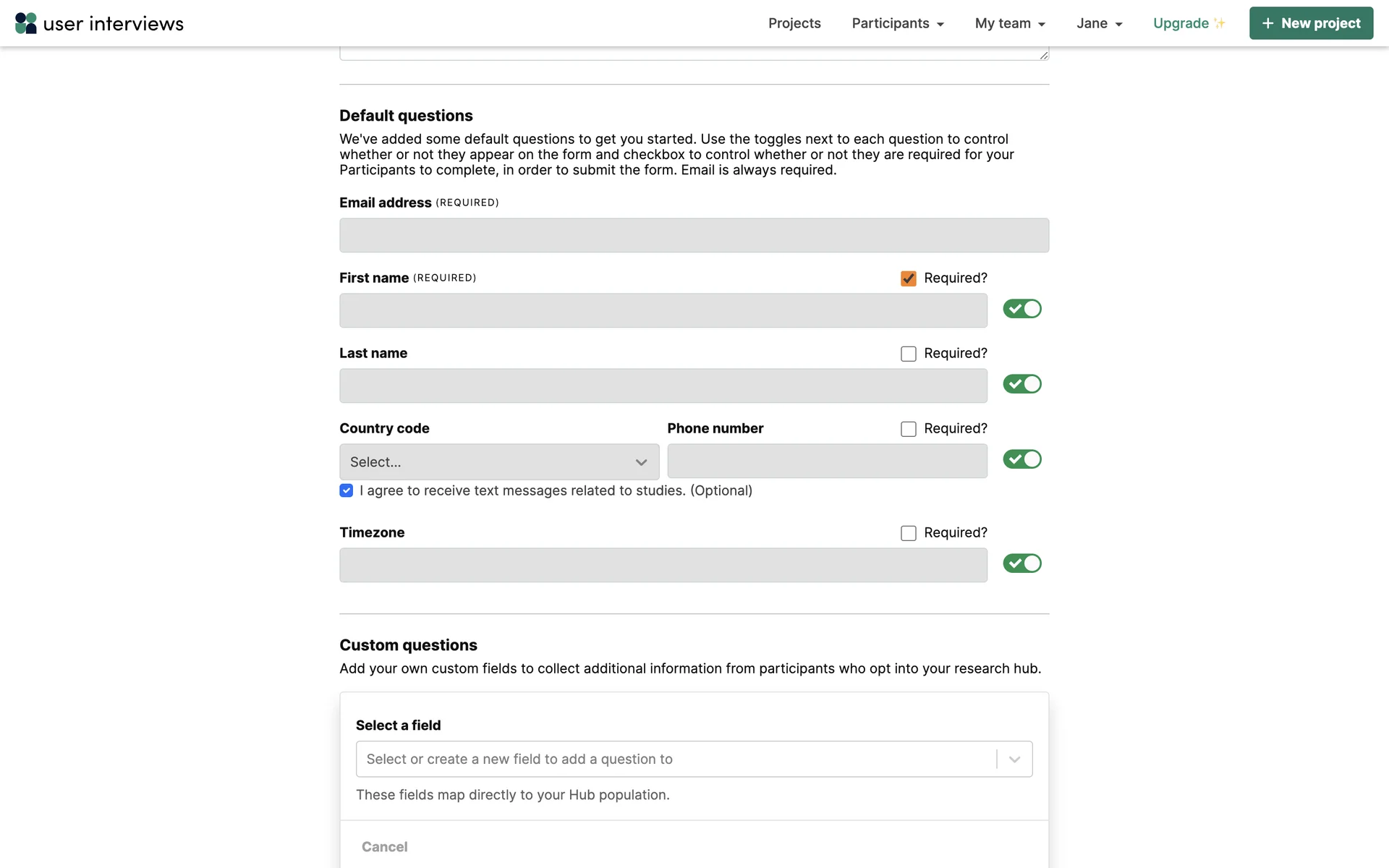 user interviews

Projects Participants My team Jane Upgrade + New project

Default questions

We've added some default questions to get you started. Use the toggles next to each question to control whether or not they appear on the form and checkbox to control whether or not they are required for your Participants to complete, in order to submit the form. Email is always required.

Email address (REQUIRED)

First name (REQUIRED) Required?

Last name Required?

Country code Phone number Required?

Select...

I agree to receive text messages related to studies. (Optional)

Timezone Required?

Custom questions

Add your own custom fields to collect additional information from participants who opt into your research hub.

Select a field

Select or create a new field to add a question to

These fields map directly to your Hub population.

Cancel